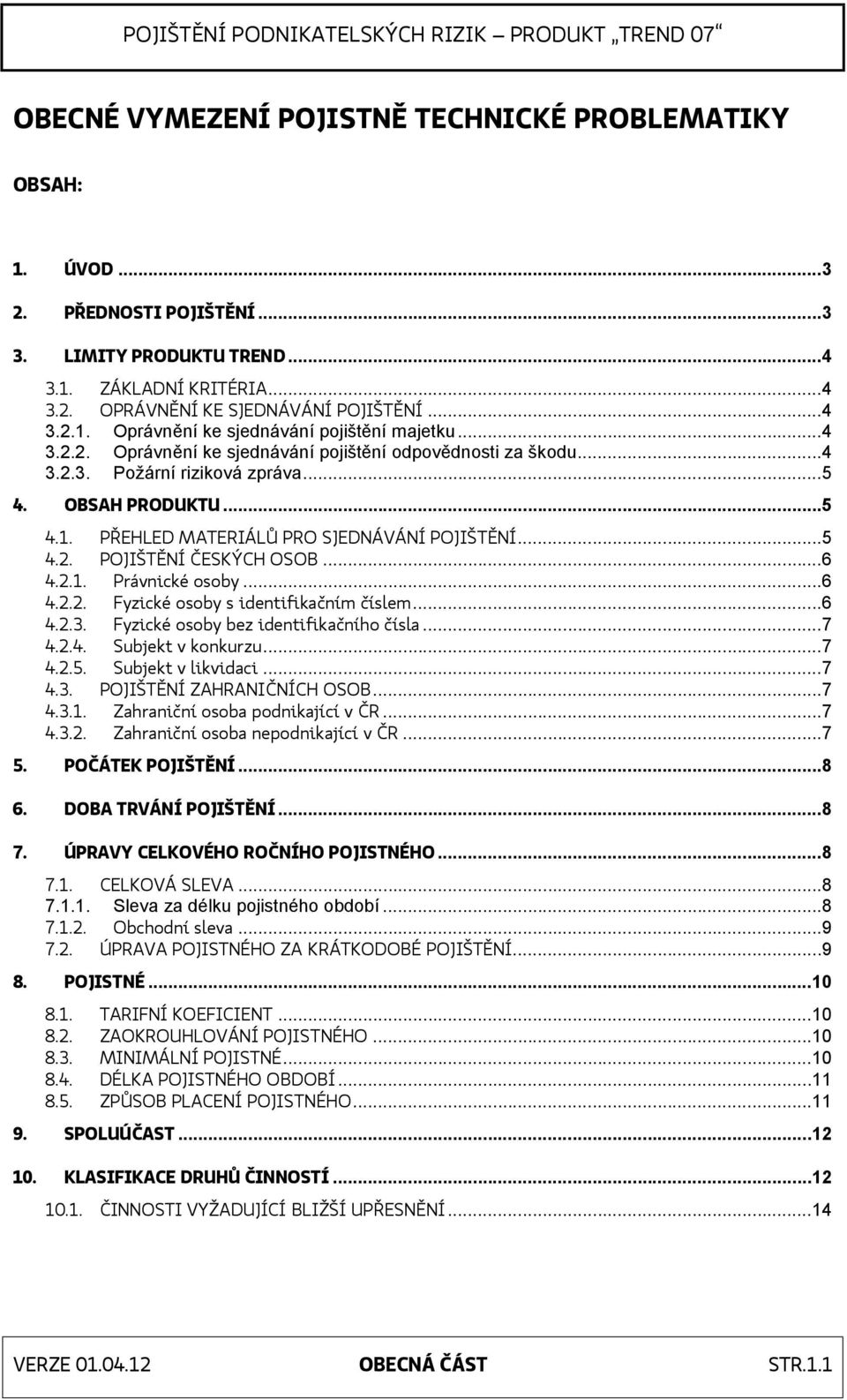 POJIŠTĚNÍ PODNIKATELSKÝCH RIZIK – PRODUKT „TREND 07“

OBECNÉ VYMEZENÍ POJISTNĚ TECHNICKÉ PROBLEMATIKY

OBSAH:

1. ÚVOD ...3

2. PŘEDNOSTI POJIŠTĚNÍ ...3

3. LIMITY PRODUKTU TREND ...4

3.1. ZÁKLADNÍ KRITÉRIA ...4
3.2. OPRÁVNĚNÍ KE SJEDNÁVÁNÍ POJIŠTĚNÍ ...4
3.2.1. Oprávnění ke sjednávání pojištění majetku ...4
3.2.2. Oprávnění ke sjednávání pojištění odpovědnosti za škodu ...4
3.2.3. Požární riziková zpráva ...5

4. OBSAH PRODUKTU ...5

4.1. PŘEHLED MATERIÁLŮ PRO SJEDNÁVÁNÍ POJIŠTĚNÍ ...5
4.2. POJIŠTĚNÍ ČESKÝCH OSOB ...6
4.2.1. Právnické osoby ...6
4.2.2. Fyzické osoby s identifikačním číslem ...6
4.2.3. Fyzické osoby bez identifikačního čísla ...7
4.2.4. Subjekt v konkurzu ...7
4.2.5. Subjekt v likvidaci ...7
4.3. POJIŠTĚNÍ ZAHRANIČNÍCH OSOB ...7
4.3.1. Zahraniční osoba podnikající v ČR ...7
4.3.2. Zahraniční osoba nepodnikající v ČR ...7

5. POČÁTEK POJIŠTĚNÍ ...8

6. DOBA TRVÁNÍ POJIŠTĚNÍ ...8

7. ÚPRAVY CELKOVÉHO ROČNÍHO POJISTNÉHO ...8

7.1. CELKOVÁ SLEVA ...8
7.1.1. Sleva za délku pojistného období ...8
7.1.2. Obchodní sleva ...9
7.2. ÚPRAVA POJISTNÉHO ZA KRÁTKODOBÉ POJIŠTĚNÍ ...9

8. POJISTNÉ ...10

8.1. TARIFNÍ KOEFICIENT ...10
8.2. ZAOKROUHLOVÁNÍ POJISTNÉHO ...10
8.3. MINIMÁLNÍ POJISTNÉ ...10
8.4. DÉLKA POJISTNÉHO OBDOBÍ ...11
8.5. ZPŮSOB PLACENÍ POJISTNÉHO ...11

9. SPOLUÚČAST ...12

10. KLASIFIKACE DRUHŮ ČINNOSTÍ ...12

10.1. ČINNOSTI VYŽADUJÍCÍ BLIŽŠÍ UPŘESNĚNÍ ...14

VERZE 01.04.12 OBECNÁ ČÁST STR.1.1